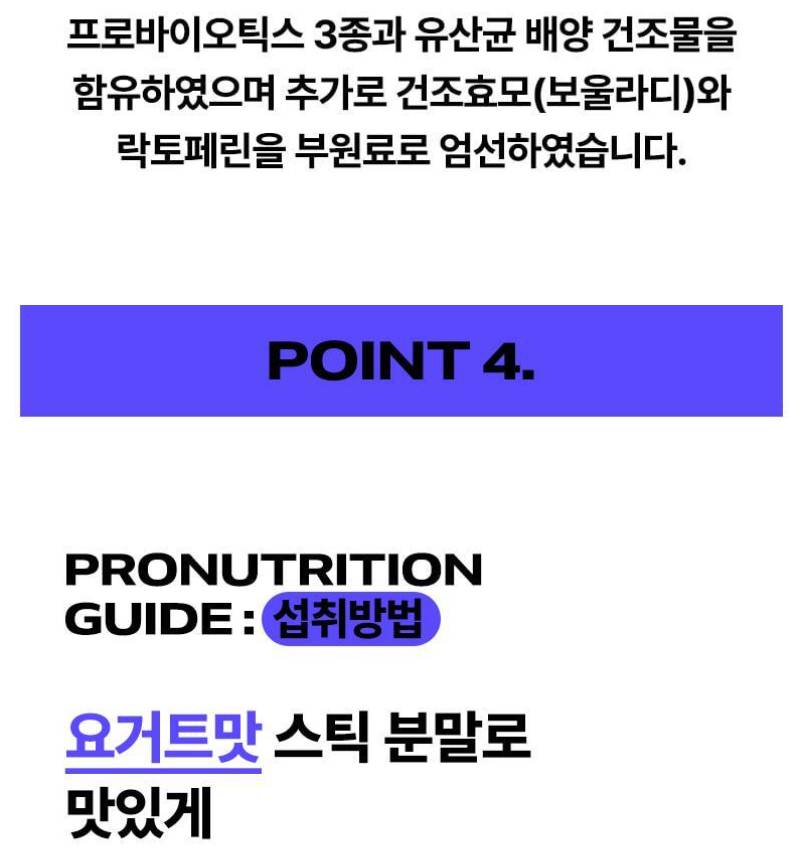 프로바이오틱스 3종과 유산균 배양 건조물을 함유하였으며 추가로 건조효모(보울라디)와 락토페린을 부원료로 엄선하였습니다.

POINT 4.

PRONUTRITION GUIDE : 섭취방법

요거트맛 스틱 분말로 맛있게